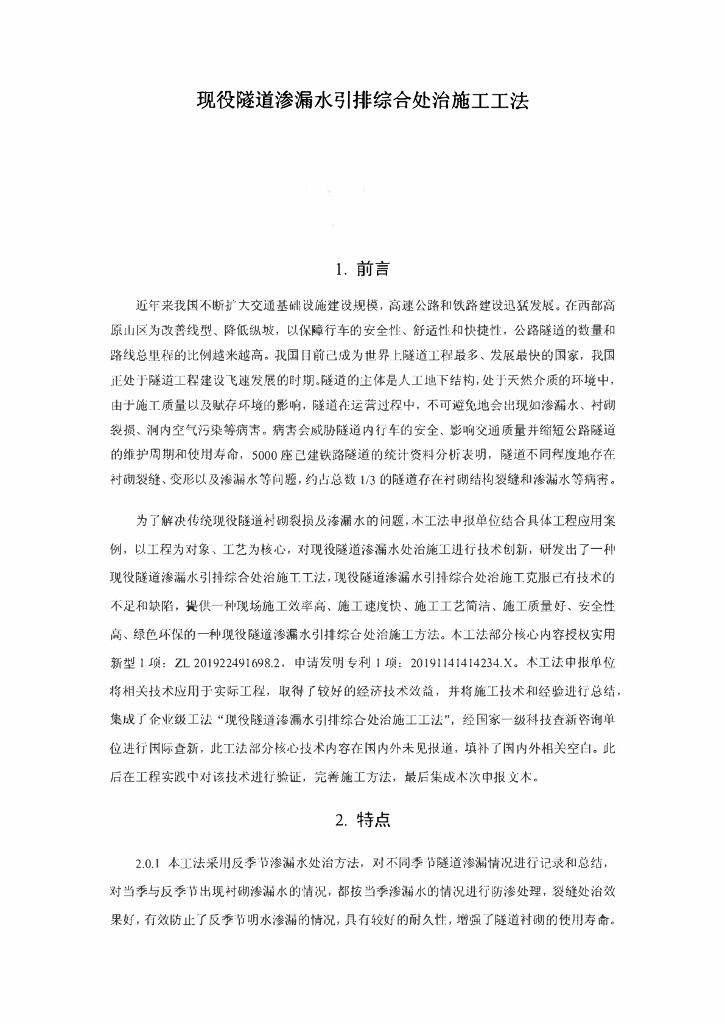 现役隧道渗漏水引排综合处治施工工法

1. 前言

近年来我国不断扩大交通基础设施建设规模，高速公路和铁路建设迅猛发展。在西部高原山区为改善线型、降低纵坡，以保障行车的安全性、舒适性和快捷性，公路隧道的数量和路线总里程的比例越来越高。我国目前已成为世界上隧道工程最多、发展最快的国家，我国正处于隧道工程建设飞速发展的时期。隧道的主体是人工地下结构，处于天然介质的环境中，由于施工质量以及赋存环境的影响，隧道在运营过程中，不可避免地会出现如渗漏水、衬砌裂损、洞内空气污染等病害。病害会威胁隧道内行车的安全、影响交通质量并缩短公路隧道的维护周期和使用寿命，5000 座已建铁路隧道的统计资料分析表明，隧道不同程度地存在衬砌裂缝、变形以及渗漏水等问题，约占总数 1/3 的隧道存在衬砌结构裂缝和渗漏水等病害。

为了解决传统现役隧道衬砌裂损及渗漏水的问题，本工法申报单位结合具体工程应用案例，以工程为对象、工艺为核心，对现役隧道渗漏水处治施工进行技术创新，研发出了一种现役隧道渗漏水引排综合处治施工工法，现役隧道渗漏水引排综合处治施工克服已有技术的不足和缺陷，提供一种现场施工效率高、施工速度快、施工工艺简洁、施工质量好、安全性高、绿色环保的一种现役隧道渗漏水引排综合处治施工方法。本工法部分核心内容授权实用新型 1 项：ZL 201922491698.2，申请发明专利 1 项：20191141414234.X。本工法申报单位将相关技术应用于实际工程，取得了较好的经济技术效益，并将施工技术和经验进行总结，集成了企业级工法“现役隧道渗漏水引排综合处治施工工法”，经国家一级科技查新咨询单位进行国际查新，此工法部分核心技术内容在国内外未见报道，填补了国内外相关空白。此后在工程实践中对该技术进行验证，完善施工方法，最后集成本次申报文本。

2. 特点

2.0.1 本工法采用反季节渗漏水处治方法，对不同季节隧道渗漏情况进行记录和总结，对当季与反季节出现衬砌渗漏水的情况，都按当季渗漏水的情况进行防渗处理，裂缝处治效果好，有效防止了反季节明水渗漏的情况，具有较好的耐久性，增强了隧道衬砌的使用寿命。